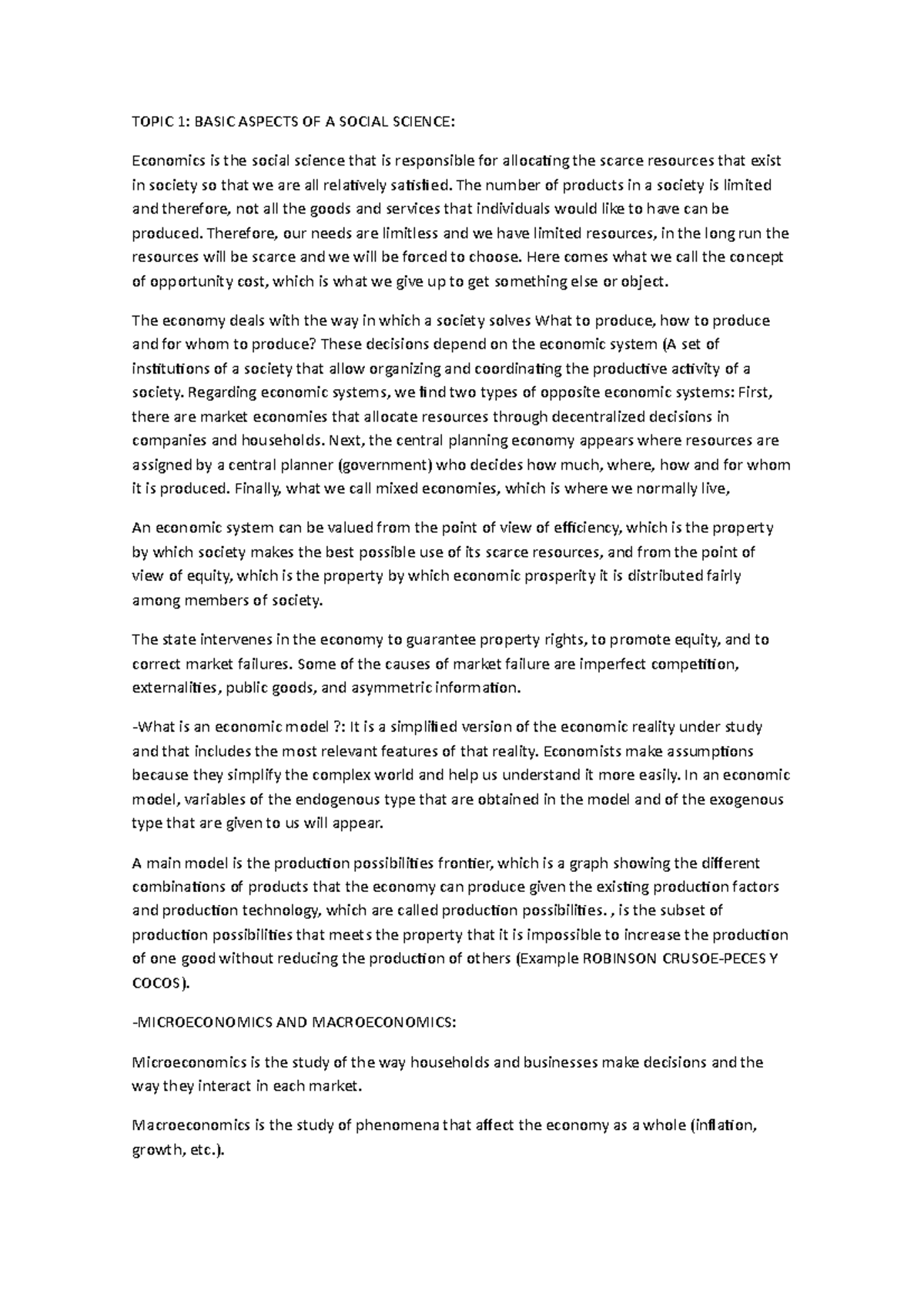 TOPIC 1: BASIC ASPECTS OF A SOCIAL SCIENCE:

Economics is the social science that is responsible for allocating the scarce resources that exist in society so that we are all relatively satisfied. The number of products in a society is limited and therefore, not all the goods and services that individuals would like to have can be produced. Therefore, our needs are limitless and we have limited resources, in the long run the resources will be scarce and we will be forced to choose. Here comes what we call the concept of opportunity cost, which is what we give up to get something else or object.

The economy deals with the way in which a society solves What to produce, how to produce and for whom to produce? These decisions depend on the economic system (A set of institutions of a society that allow organizing and coordinating the productive activity of a society. Regarding economic systems, we find two types of opposite economic systems: First, there are market economies that allocate resources through decentralized decisions in companies and households. Next, the central planning economy appears where resources are assigned by a central planner (government) who decides how much, where, how and for whom it is produced. Finally, what we call mixed economies, which is where we normally live,

An economic system can be valued from the point of view of efficiency, which is the property by which society makes the best possible use of its scarce resources, and from the point of view of equity, which is the property by which economic prosperity it is distributed fairly among members of society.

The state intervenes in the economy to guarantee property rights, to promote equity, and to correct market failures. Some of the causes of market failure are imperfect competition, externalities, public goods, and asymmetric information.

-What is an economic model ?: It is a simplified version of the economic reality under study and that includes the most relevant features of that reality. Economists make assumptions because they simplify the complex world and help us understand it more easily. In an economic model, variables of the endogenous type that are obtained in the model and of the exogenous type that are given to us will appear.

A main model is the production possibilities frontier, which is a graph showing the different combinations of products that the economy can produce given the existing production factors and production technology, which are called production possibilities. , is the subset of production possibilities that meets the property that it is impossible to increase the production of one good without reducing the production of others (Example ROBINSON CRUSOE-PECES Y COCOS).

-MICROECONOMICS AND MACROECONOMICS:

Microeconomics is the study of the way households and businesses make decisions and the way they interact in each market.

Macroeconomics is the study of phenomena that affect the economy as a whole (inflation, growth, etc.).